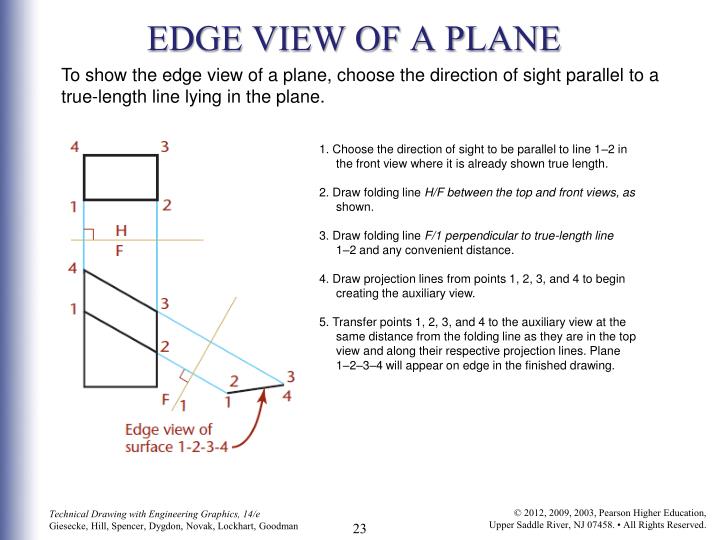 EDGE VIEW OF A PLANE

To show the edge view of a plane, choose the direction of sight parallel to a true-length line lying in the plane.

4 3 1 2 H F 4 1 3 2 F 1 2 1 3 4

Edge view of surface 1-2-3-4

1. Choose the direction of sight to be parallel to line 1–2 in the front view where it is already shown true length.

2. Draw folding line H/F between the top and front views, as shown.

3. Draw folding line F/1 perpendicular to true-length line 1–2 and any convenient distance.

4. Draw projection lines from points 1, 2, 3, and 4 to begin creating the auxiliary view.

5. Transfer points 1, 2, 3, and 4 to the auxiliary view at the same distance from the folding line as they are in the top view and along their respective projection lines. Plane 1–2–3–4 will appear on edge in the finished drawing.

Technical Drawing with Engineering Graphics, 14/e
Giesecke, Hill, Spencer, Dygdon, Novak, Lockhart, Goodman

23

© 2012, 2009, 2003, Pearson Higher Education,
Upper Saddle River, NJ 07458. • All Rights Reserved.